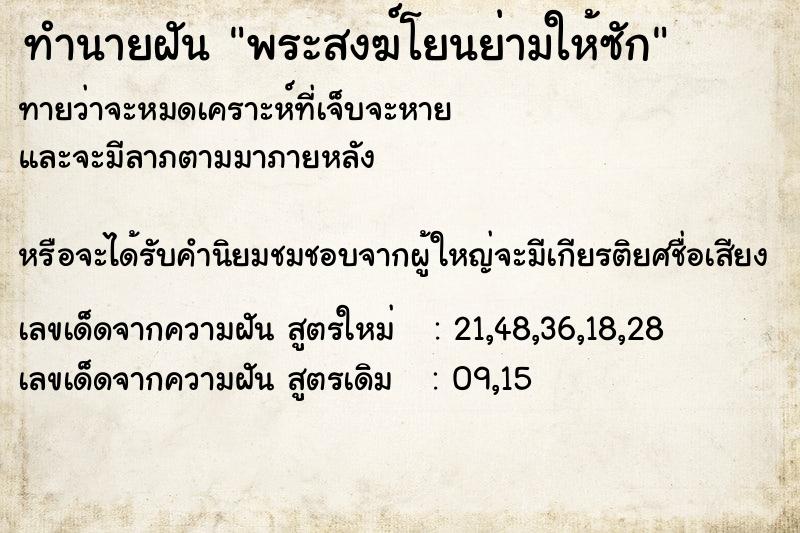 ทำนายฝัน "พระสงฆ์โยนย่ามให้ซัก"

ทายว่าจะหมดเคราะห์ที่เจ็บจะหาย
และจะมีลาภตามมาภายหลัง

หรือจะได้รับคำนิยมชมชอบจากผู้ใหญ่จะมีเกียรติยศชื่อเสียง

เลขเด็ดจากความฝัน สูตรใหม่ : 21,48,36,18,28
เลขเด็ดจากความฝัน สูตรเดิม : 09,15